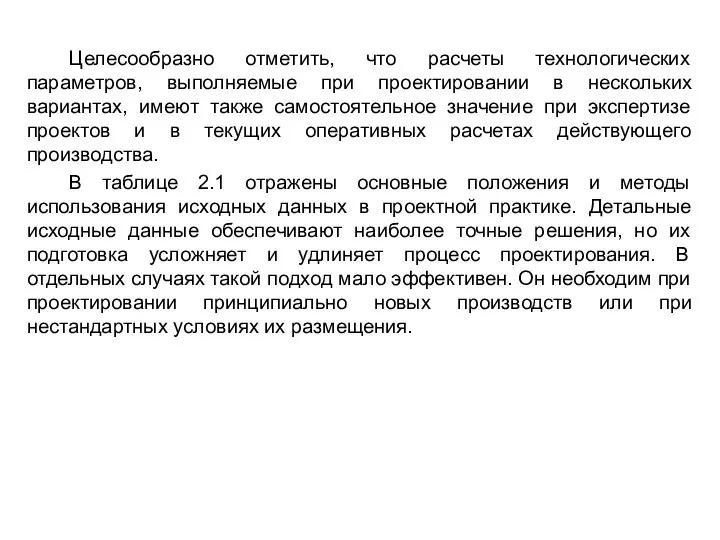 Целесообразно отметить, что расчеты технологических параметров, выполняемые при проектировании в нескольких вариантах, имеют также самостоятельное значение при экспертизе проектов и в текущих оперативных расчетах действующего производства.

В таблице 2.1 отражены основные положения и методы использования исходных данных в проектной практике. Детальные исходные данные обеспечивают наиболее точные решения, но их подготовка усложняет и удлиняет процесс проектирования. В отдельных случаях такой подход мало эффективен. Он необходим при проектировании принципиально новых производств или при нестандартных условиях их размещения.